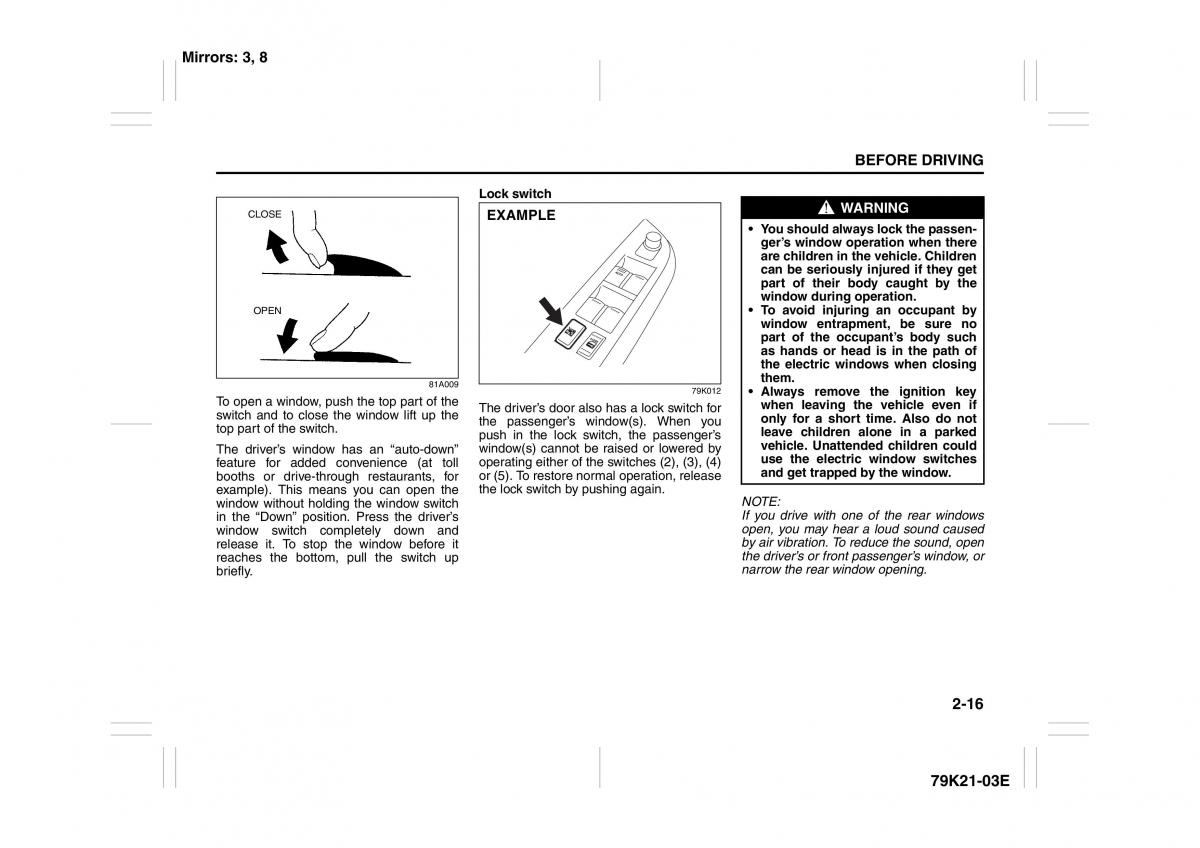 Mirrors: 3, 8

BEFORE DRIVING

CLOSE

OPEN

81A009

To open a window, push the top part of the switch and to close the window lift up the top part of the switch.

The driver's window has an "auto-down" feature for added convenience (at toll booths or drive-through restaurants, for example). This means you can open the window without holding the window switch in the "Down" position. Press the driver's window switch completely down and release it. To stop the window before it reaches the bottom, pull the switch up briefly.

Lock switch

EXAMPLE

79K012

The driver's door also has a lock switch for the passenger's window(s). When you push in the lock switch, the passenger's window(s) cannot be raised or lowered by operating either of the switches (2), (3), (4) or (5). To restore normal operation, release the lock switch by pushing again.

WARNING

• You should always lock the passenger's window operation when there are children in the vehicle. Children can be seriously injured if they get part of their body caught by the window during operation.
• To avoid injuring an occupant by window entrapment, be sure no part of the occupant's body such as hands or head is in the path of the electric windows when closing them.
• Always remove the ignition key when leaving the vehicle even if only for a short time. Also do not leave children alone in a parked vehicle. Unattended children could use the electric window switches and get trapped by the window.

NOTE:
If you drive with one of the rear windows open, you may hear a loud sound caused by air vibration. To reduce the sound, open the driver's or front passenger's window, or narrow the rear window opening.

2-16

79K21-03E